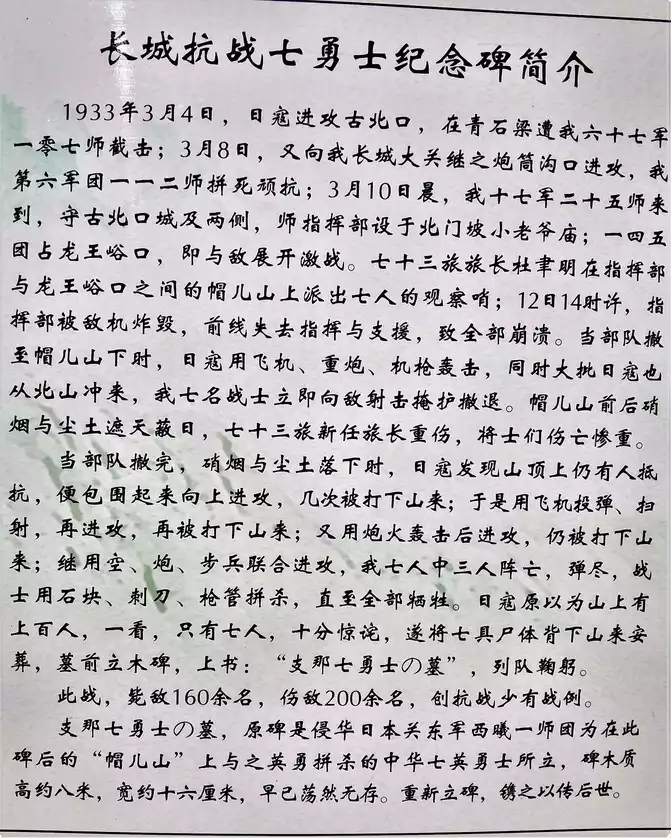 长城抗战七勇士纪念碑简介

1933年3月4日，日寇进攻古北口，在青石梁遭我六十七军一零七师截击；3月8日，又向我长城大关继之炮筒沟口进攻，我第六军团一一二师拼死顽抗；3月10日晨，我十七军二十五师来到，守古北口城及两侧，师指挥部设于北门坡小老爷庙；一四五团占龙王峪口，即与敌展开激战。七十三旅旅长杜聿明在指挥部与龙王峪口之间的帽儿山上派出七人的观察哨；12日14时许，指挥部被敌机炸毁，前线失去指挥与支援，致全部崩溃。当部队撤至帽儿山下时，日寇用飞机、重炮、机枪轰击，同时大批日寇也从北山冲来，我七名战士立即向敌射击掩护撤退。帽儿山前后硝烟与尘土遮天蔽日，七十三旅新任旅长重伤，将士们伤亡惨重。

当部队撤完，硝烟与尘土落下时，日寇发现山顶上仍有人抵抗，便包围起来向上进攻，几次被打下山来；于是用飞机投弹、扫射，再进攻，再被打下山来；又用炮火轰击后进攻，仍被打下山来；继用空、炮、步兵联合进攻，我七人中三人阵亡，弹尽，战士用石块、刺刀、枪管拼杀，直至全部牺牲。日寇原以为山上有上百人，一看，只有七人，十分惊诧，遂将七具尸体背下山来安葬，墓前立木碑，上书：“支那七勇士の墓”，列队鞠躬。

此战，毙敌160余名，伤敌200余名，创抗战少有战例。

支那七勇士の墓，原碑是侵华日本关东军西曦一师团为在此碑后的“帽儿山”上与之英勇拼杀的中华七英勇士所立，碑木质高约八米，宽约十六厘米，早已荡然无存。重新立碑，镌之以传后世。